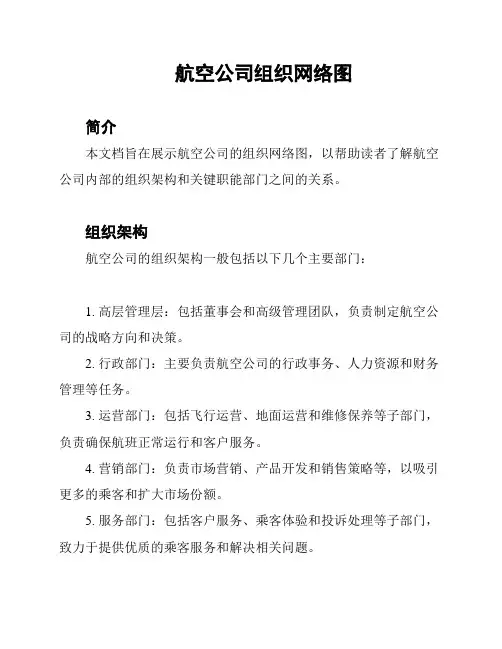 航空公司组织网络图

简介

本文档旨在展示航空公司的组织网络图，以帮助读者了解航空公司内部的组织架构和关键职能部门之间的关系。

组织架构

航空公司的组织架构一般包括以下几个主要部门：

1. 高层管理层：包括董事会和高级管理团队，负责制定航空公司的战略方向和决策。

2. 行政部门：主要负责航空公司的行政事务、人力资源和财务管理等任务。

3. 运营部门：包括飞行运营、地面运营和维修保养等子部门，负责确保航班正常运行和客户服务。

4. 营销部门：负责市场营销、产品开发和销售策略等，以吸引更多的乘客和扩大市场份额。

5. 服务部门：包括客户服务、乘客体验和投诉处理等子部门，致力于提供优质的乘客服务和解决相关问题。